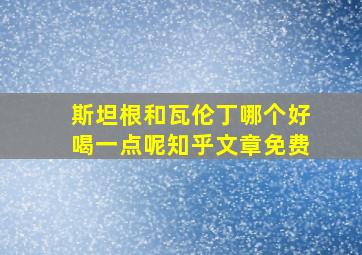 斯坦根和瓦伦丁哪个好喝一点呢知乎文章免费